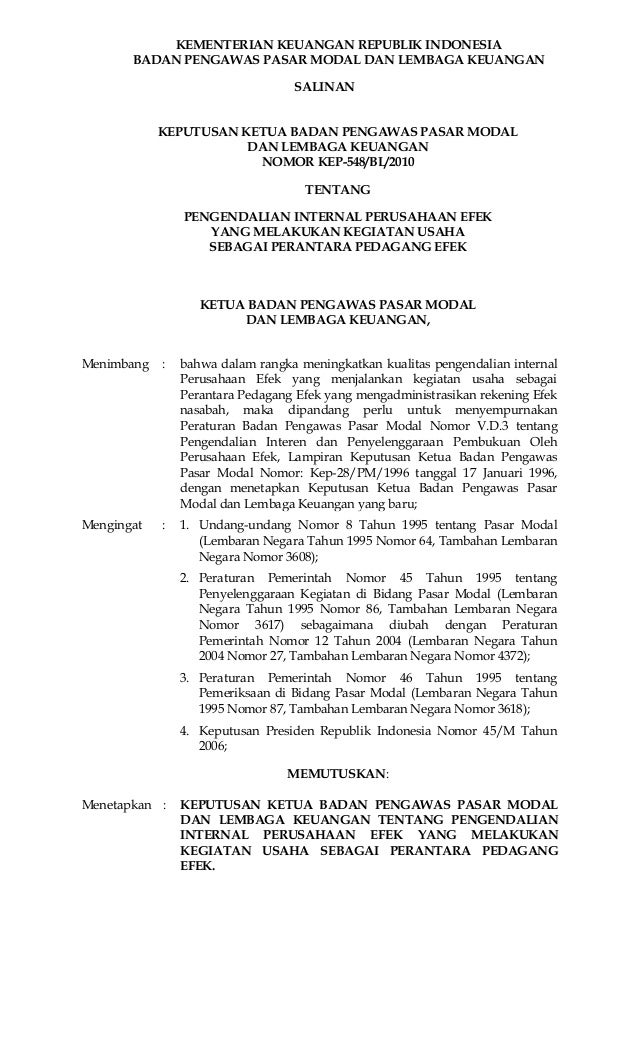 KEMENTERIAN KEUANGAN REPUBLIK INDONESIA
BADAN PENGAWAS PASAR MODAL DAN LEMBAGA KEUANGAN

SALINAN

KEPUTUSAN KETUA BADAN PENGAWAS PASAR MODAL
DAN LEMBAGA KEUANGAN
NOMOR KEP-548/BL/2010

TENTANG

PENGENDALIAN INTERNAL PERUSAHAAN EFEK
YANG MELAKUKAN KEGIATAN USAHA
SEBAGAI PERANTARA PEDAGANG EFEK

KETUA BADAN PENGAWAS PASAR MODAL
DAN LEMBAGA KEUANGAN,

Menimbang : bahwa dalam rangka meningkatkan kualitas pengendalian internal Perusahaan Efek yang menjalankan kegiatan usaha sebagai Perantara Pedagang Efek yang mengadministrasikan rekening Efek nasabah, maka dipandang perlu untuk menyempurnakan Peraturan Badan Pengawas Pasar Modal Nomor V.D.3 tentang Pengendalian Interen dan Penyelenggaraan Pembukuan Oleh Perusahaan Efek, Lampiran Keputusan Ketua Badan Pengawas Pasar Modal Nomor: Kep-28/PM/1996 tanggal 17 Januari 1996, dengan menetapkan Keputusan Ketua Badan Pengawas Pasar Modal dan Lembaga Keuangan yang baru;

Mengingat : 1. Undang-undang Nomor 8 Tahun 1995 tentang Pasar Modal (Lembaran Negara Tahun 1995 Nomor 64, Tambahan Lembaran Negara Nomor 3608);

2. Peraturan Pemerintah Nomor 45 Tahun 1995 tentang Penyelenggaraan Kegiatan di Bidang Pasar Modal (Lembaran Negara Tahun 1995 Nomor 86, Tambahan Lembaran Negara Nomor 3617) sebagaimana diubah dengan Peraturan Pemerintah Nomor 12 Tahun 2004 (Lembaran Negara Tahun 2004 Nomor 27, Tambahan Lembaran Negara Nomor 4372);

3. Peraturan Pemerintah Nomor 46 Tahun 1995 tentang Pemeriksaan di Bidang Pasar Modal (Lembaran Negara Tahun 1995 Nomor 87, Tambahan Lembaran Negara Nomor 3618);

4. Keputusan Presiden Republik Indonesia Nomor 45/M Tahun 2006;

MEMUTUSKAN:

Menetapkan : KEPUTUSAN KETUA BADAN PENGAWAS PASAR MODAL DAN LEMBAGA KEUANGAN TENTANG PENGENDALIAN INTERNAL PERUSAHAAN EFEK YANG MELAKUKAN KEGIATAN USAHA SEBAGAI PERANTARA PEDAGANG EFEK.